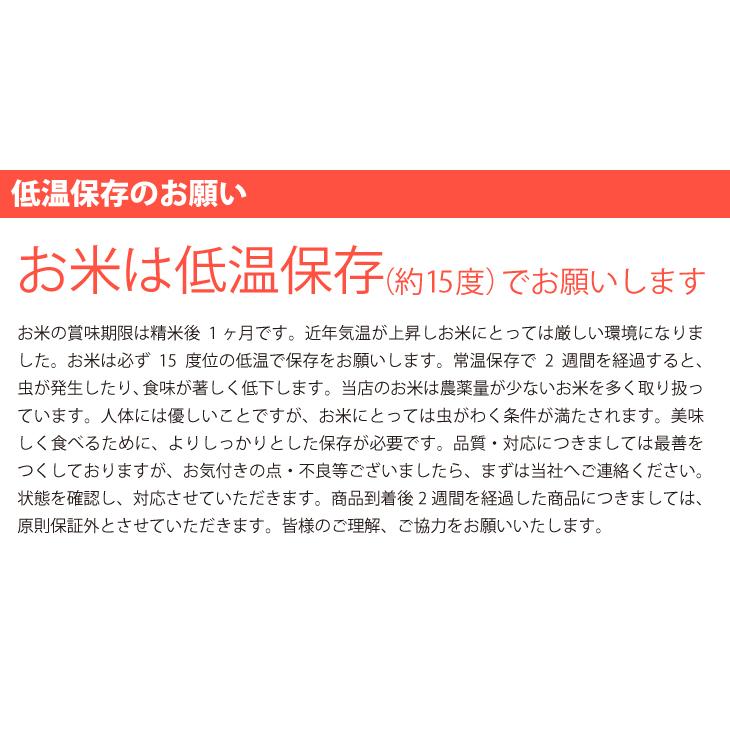 低温保存のお願い

お米は低温保存(約15度)でお願いします

お米の賞味期限は精米後 1ヶ月です。近年気温が上昇しお米にとっては厳しい環境になりました。お米は必ず 15 度位の低温で保存をお願いします。常温保存で 2 週間を経過すると、虫が発生したり、食味が著しく低下します。当店のお米は農薬量が少ないお米を多く取り扱っています。人体には優しいことですが、お米にとっては虫がわく条件が満たされます。美味しく食べるために、よりしっかりとした保存が必要です。品質・対応につきましては最善をつくしておりますが、お気付きの点・不良等ございましたら、まずは当社へご連絡ください。状態を確認し、対応させていただきます。商品到着後 2 週間を経過した商品につきましては、原則保証外とさせていただきます。皆様のご理解、ご協力をお願いいたします。